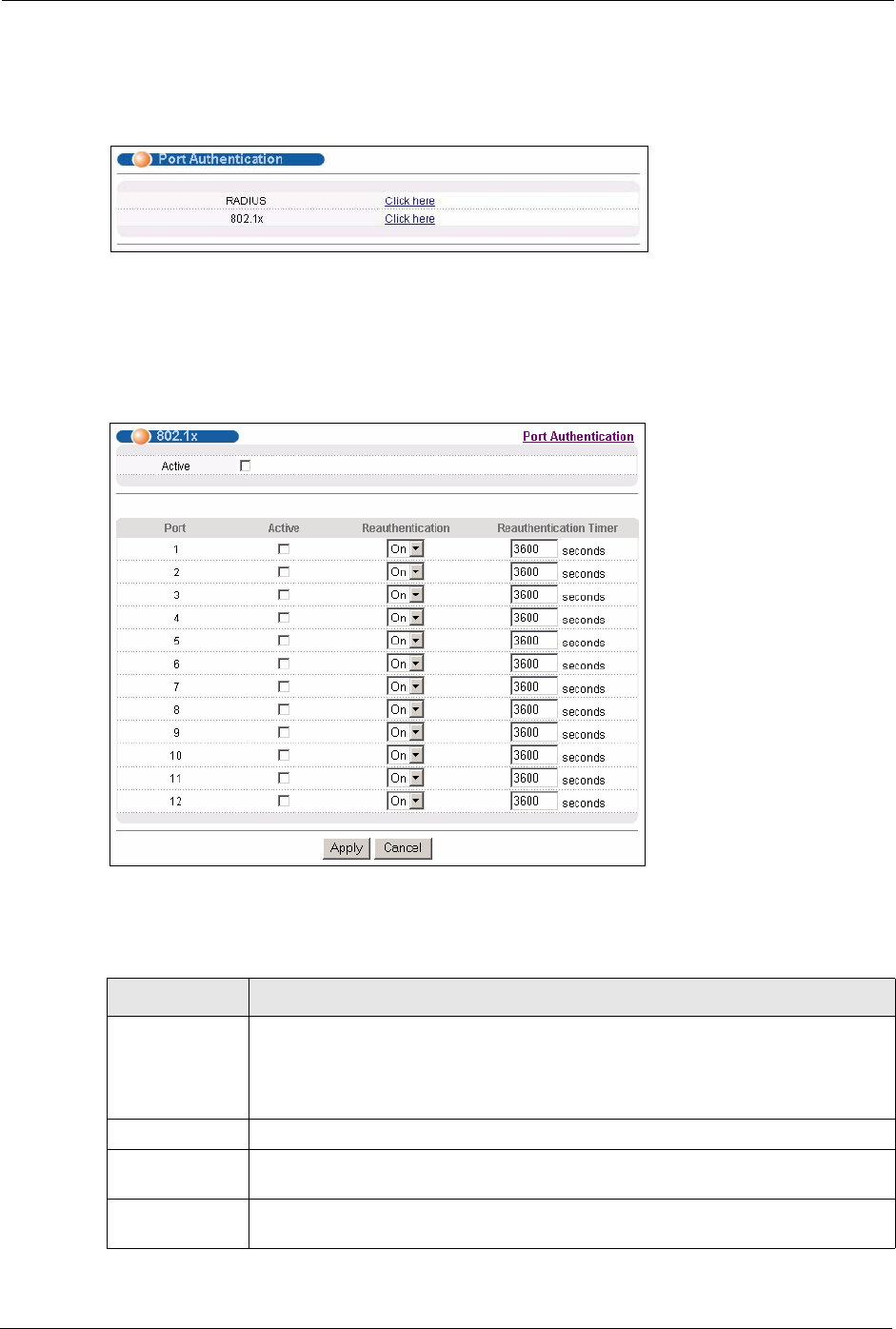 Port Authentication

RADIUS Click here
802.1x Click here

802.1x

Port Authentication

Active ☐

| Port | Active | Reauthentication | Reauthentication Timer |
|---|---|---|---|
| 1 | ☐ | On | 3600 seconds |
| 2 | ☐ | On | 3600 seconds |
| 3 | ☐ | On | 3600 seconds |
| 4 | ☐ | On | 3600 seconds |
| 5 | ☐ | On | 3600 seconds |
| 6 | ☐ | On | 3600 seconds |
| 7 | ☐ | On | 3600 seconds |
| 8 | ☐ | On | 3600 seconds |
| 9 | ☐ | On | 3600 seconds |
| 10 | ☐ | On | 3600 seconds |
| 11 | ☐ | On | 3600 seconds |
| 12 | ☐ | On | 3600 seconds |

Apply Cancel